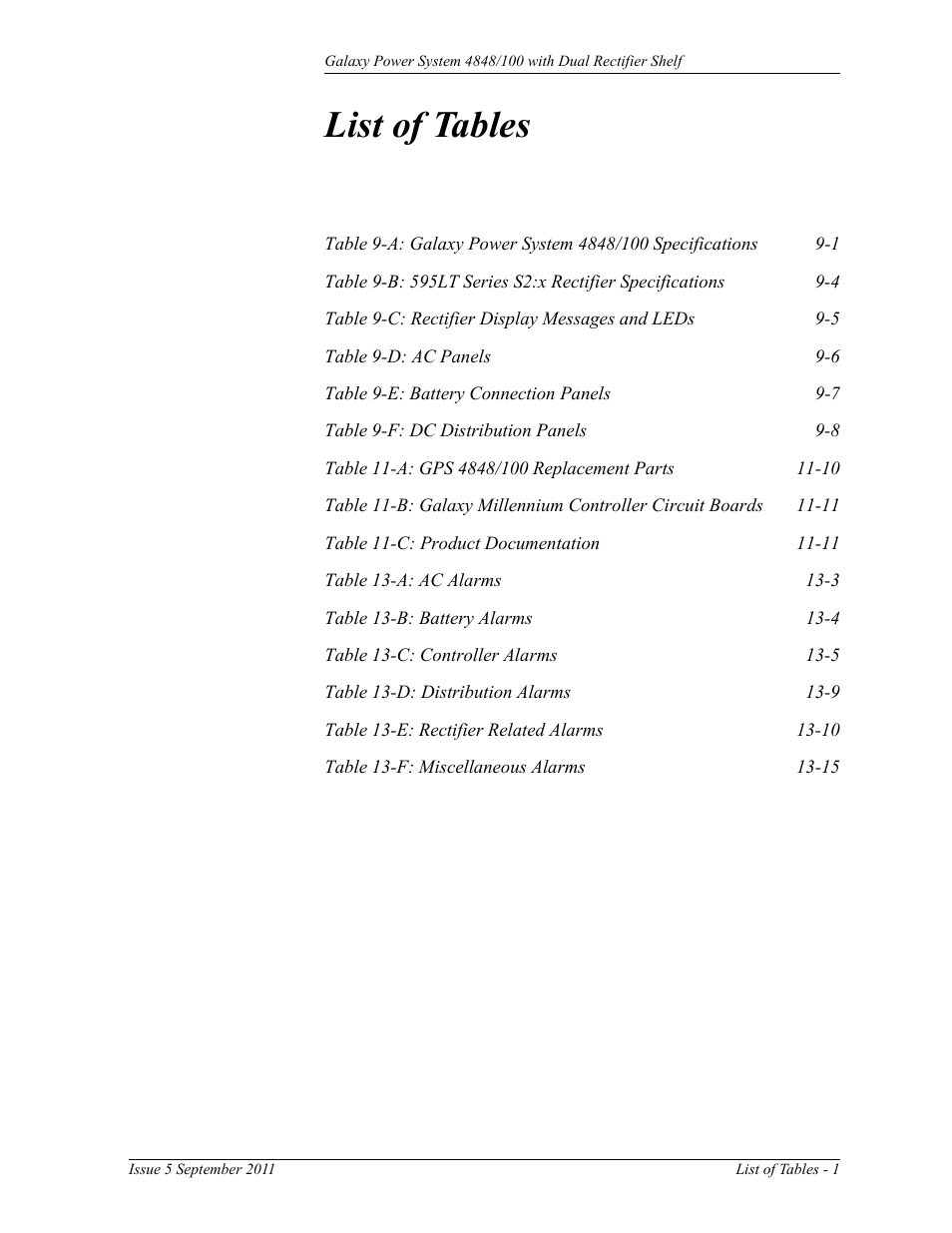 Galaxy Power System 4848/100 with Dual Rectifier Shelf

List of Tables

Table 9-A: Galaxy Power System 4848/100 Specifications 9-1
Table 9-B: 595LT Series S2:x Rectifier Specifications 9-4
Table 9-C: Rectifier Display Messages and LEDs 9-5
Table 9-D: AC Panels 9-6
Table 9-E: Battery Connection Panels 9-7
Table 9-F: DC Distribution Panels 9-8
Table 11-A: GPS 4848/100 Replacement Parts 11-10
Table 11-B: Galaxy Millennium Controller Circuit Boards 11-11
Table 11-C: Product Documentation 11-11
Table 13-A: AC Alarms 13-3
Table 13-B: Battery Alarms 13-4
Table 13-C: Controller Alarms 13-5
Table 13-D: Distribution Alarms 13-9
Table 13-E: Rectifier Related Alarms 13-10
Table 13-F: Miscellaneous Alarms 13-15

Issue 5 September 2011 List of Tables - 1